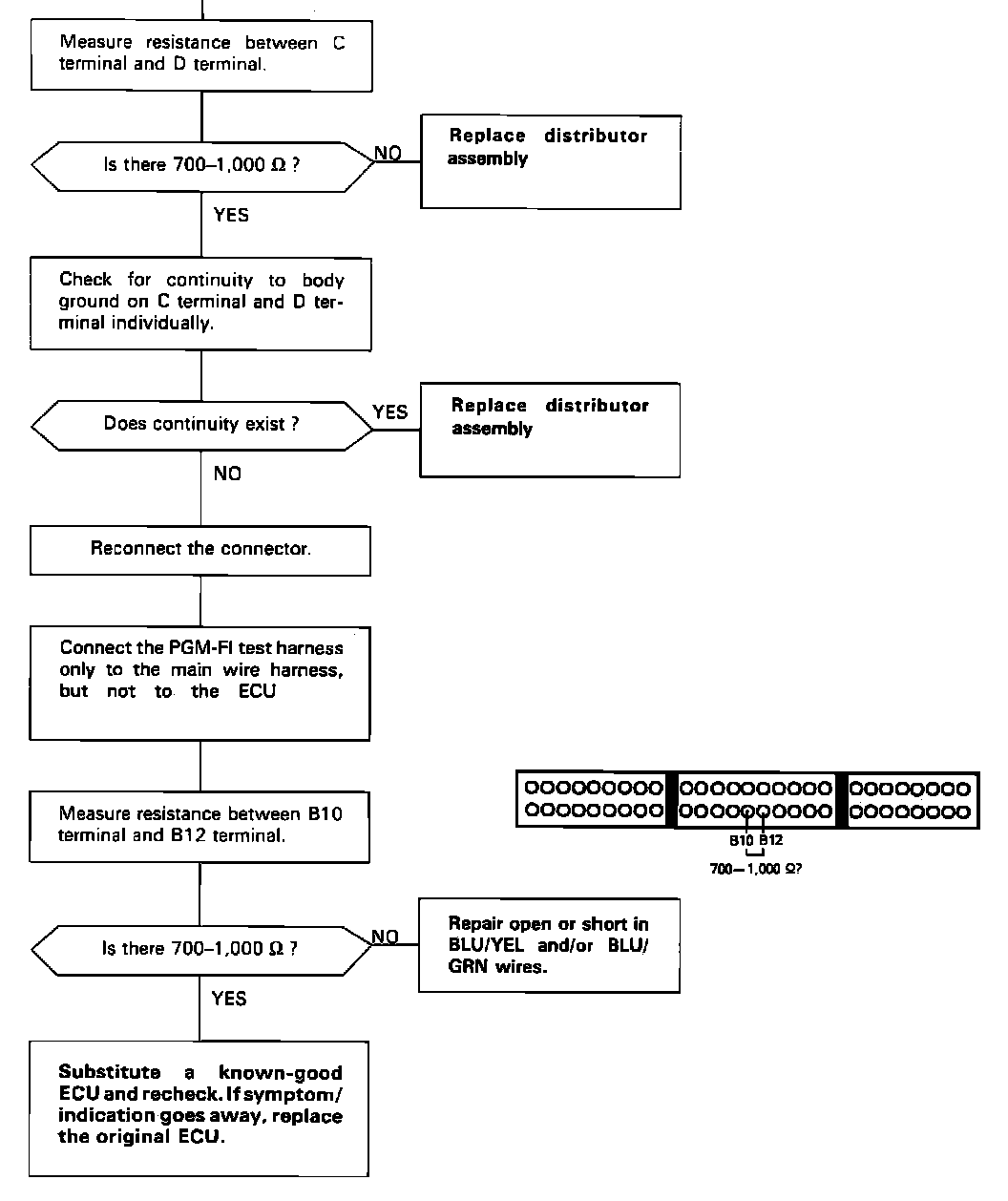 Measure resistance between C terminal and D terminal.

Is there 700–1,000 Ω ?

NO

Replace distributor assembly

YES

Check for continuity to body ground on C terminal and D terminal individually.

Does continuity exist ?

YES

Replace distributor assembly

NO

Reconnect the connector.

Connect the PGM-FI test harness only to the main wire harness, but not to the ECU

Measure resistance between B10 terminal and B12 terminal.

B10 B12

700–1,000 Ω?

Is there 700–1,000 Ω ?

NO

Repair open or short in BLU/YEL and/or BLU/GRN wires.

YES

Substitute a known-good ECU and recheck. If symptom/indication goes away, replace the original ECU.